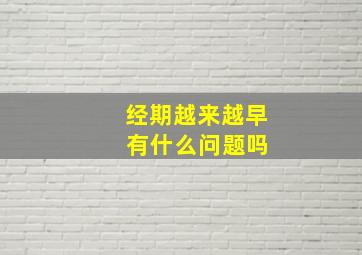 经期越来越早
有什么问题吗